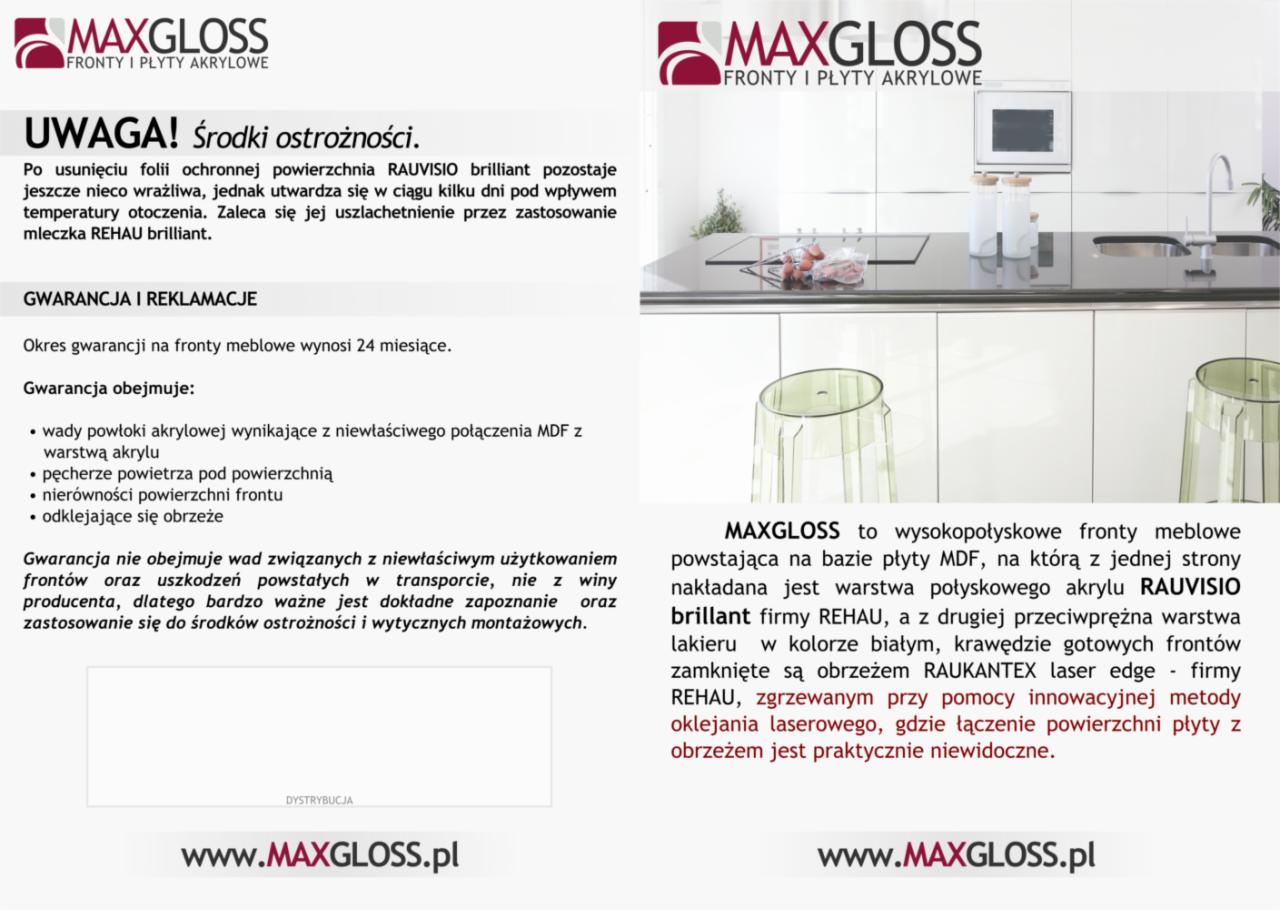 MAXGLOSS
FRONTY I PŁYTY AKRYLOWE

UWAGA! Środki ostrożności.

Po usunięciu folii ochronnej powierzchnia RAUVISIO brilliant pozostaje jeszcze nieco wrażliwa, jednak utwardza się w ciągu kilku dni pod wpływem temperatury otoczenia. Zaleca się jej uszlachetnienie przez zastosowanie mleczka REHAU brilliant.

GWARANCJA I REKLAMACJE

Okres gwarancji na fronty meblowe wynosi 24 miesiące.

Gwarancja obejmuje:

• wady powłoki akrylowej wynikające z niewłaściwego połączenia MDF z warstwą akrylu
• pęcherze powietrza pod powierzchnią
• nierówności powierzchni frontu
• odklejające się obrzeże

Gwarancja nie obejmuje wad związanych z niewłaściwym użytkowaniem frontów oraz uszkodzeń powstałych w transporcie, nie z winy producenta, dlatego bardzo ważne jest dokładne zapoznanie oraz zastosowanie się do środków ostrożności i wytycznych montażowych.

DYSTRYBUCJA

www.MAXGLOSS.pl

MAXGLOSS
FRONTY I PŁYTY AKRYLOWE

MAXGLOSS to wysokopołyskowe fronty meblowe powstająca na bazie płyty MDF, na którą z jednej strony nakładana jest warstwa połyskowego akrylu RAUVISIO brillant firmy REHAU, a z drugiej przeciwprężna warstwa lakieru w kolorze białym, krawędzie gotowych frontów zamknięte są obrzeżem RAUKANTEX laser edge - firmy REHAU, zgrzewanym przy pomocy innowacyjnej metody oklejania laserowego, gdzie łączenie powierzchni płyty z obrzeżem jest praktycznie niewidoczne.

www.MAXGLOSS.pl